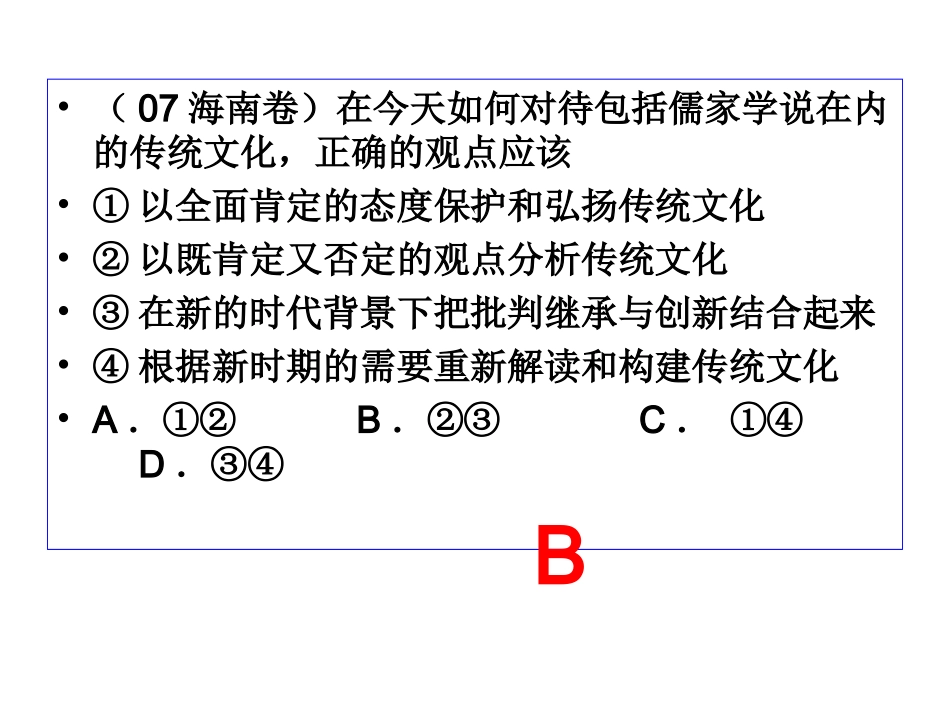 • （07海南卷）在今天如何对待包括儒家学说在内的传统文化，正确的观点应该

• ①以全面肯定的态度保护和弘扬传统文化

• ②以既肯定又否定的观点分析传统文化

• ③在新的时代背景下把批判继承与创新结合起来

• ④根据新时期的需要重新解读和构建传统文化

• A．①② B．②③ C．①④ D．③④

B